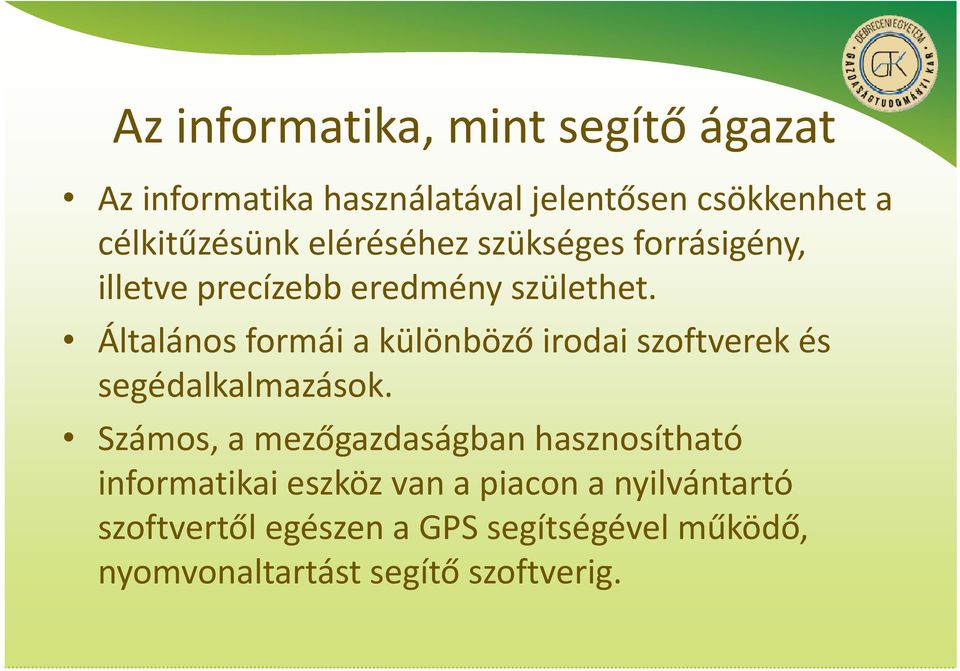 DEBRECENI EGYETEM
GAZDASÁGTUDOMÁNYI KAR
GTK

Az informatika, mint segítő ágazat

• Az informatika használatával jelentősen csökkenhet a célkitűzésünk eléréséhez szükséges forrásigény, illetve precízebb eredmény születhet.

• Általános formái a különböző irodai szoftverek és segédalkalmazások.

• Számos, a mezőgazdaságban hasznosítható informatikai eszköz van a piacon a nyilvántartó szoftvertől egészen a GPS segítségével működő, nyomvonaltartást segítő szoftverig.